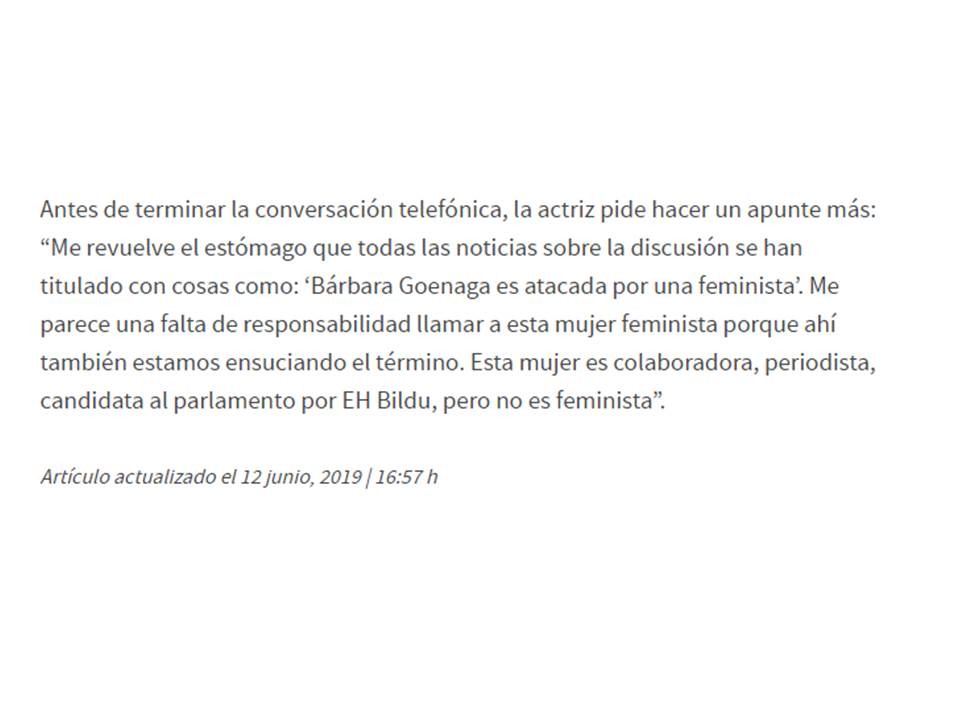 Antes de terminar la conversación telefónica, la actriz pide hacer un apunte más: “Me revuelve el estómago que todas las noticias sobre la discusión se han titulado con cosas como: ‘Bárbara Goenaga es atacada por una feminista’. Me parece una falta de responsabilidad llamar a esta mujer feminista porque ahí también estamos ensuciando el término. Esta mujer es colaboradora, periodista, candidata al parlamento por EH Bildu, pero no es feminista”.

Artículo actualizado el 12 junio, 2019 | 16:57 h